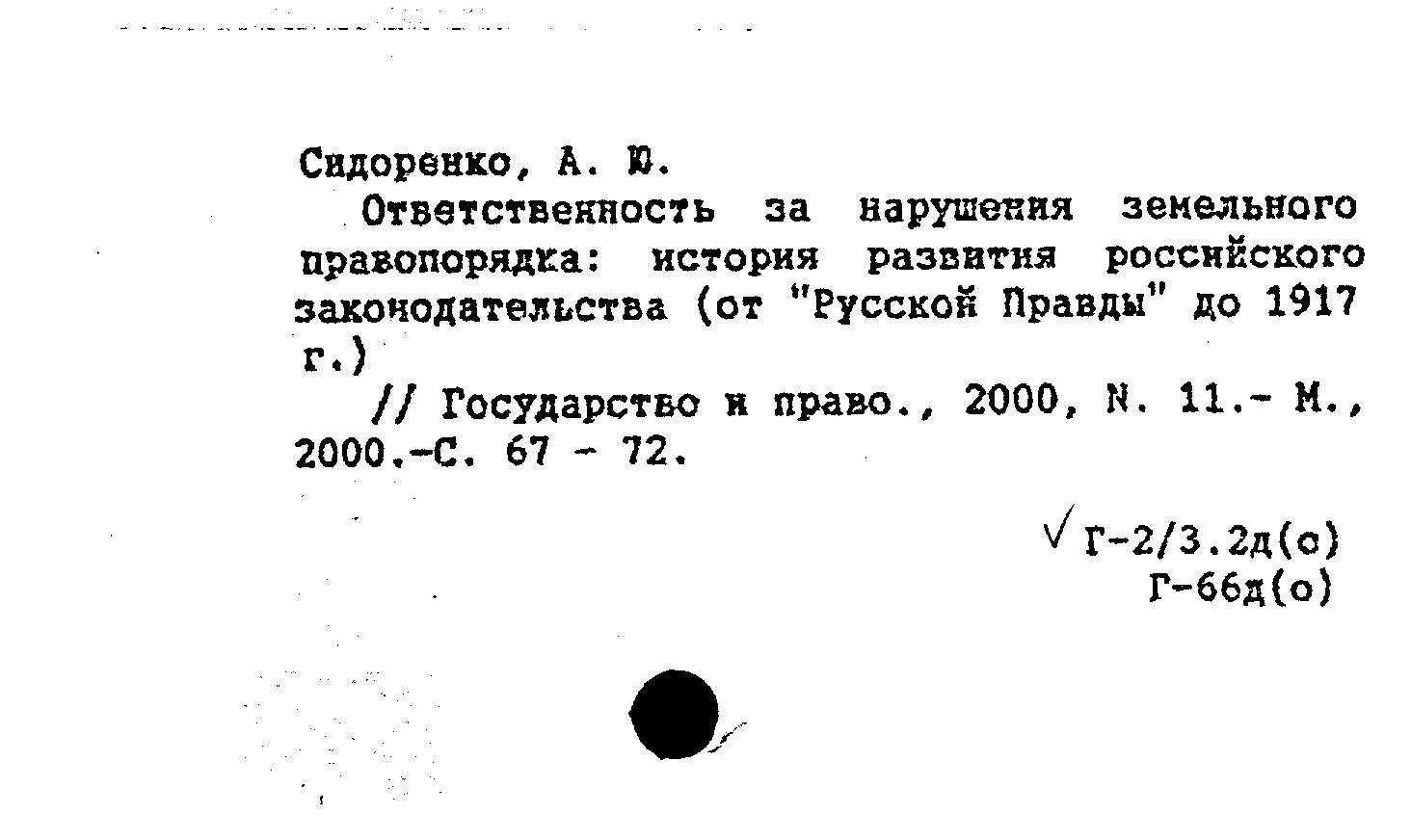 Сидоренко, А. Ю.

Ответственность за нарушения земельного правопорядка: история развития российского законодательства (от "Русской Правды" до 1917 г.)

// Государство и право., 2000, N. 11.- М., 2000.-С. 67 - 72.

√ Г-2/3.2д(о)
Г-66д(о)